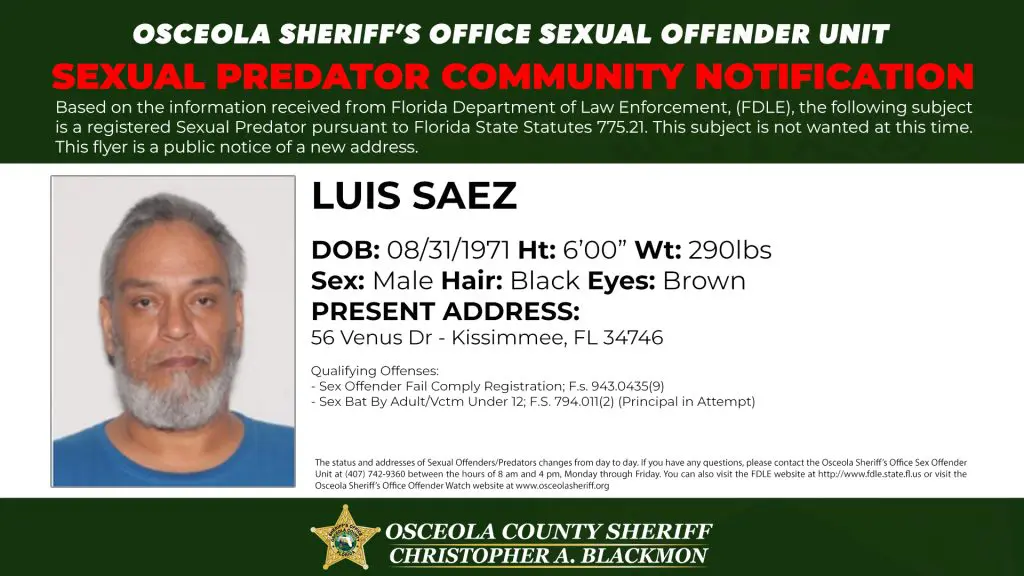 OSCEOLA SHERIFF'S OFFICE SEXUAL OFFENDER UNIT

SEXUAL PREDATOR COMMUNITY NOTIFICATION

Based on the information received from Florida Department of Law Enforcement, (FDLE), the following subject is a registered Sexual Predator pursuant to Florida State Statutes 775.21. This subject is not wanted at this time. This flyer is a public notice of a new address.

LUIS SAEZ

DOB: 08/31/1971 Ht: 6'00" Wt: 290lbs
Sex: Male Hair: Black Eyes: Brown
PRESENT ADDRESS:
56 Venus Dr - Kissimmee, FL 34746

Qualifying Offenses:
- Sex Offender Fail Comply Registration; F.s. 943.0435(9)
- Sex Bat By Adult/Vctm Under 12; F.S. 794.011(2) (Principal in Attempt)

The status and addresses of Sexual Offenders/Predators changes from day to day. If you have any questions, please contact the Osceola Sheriff's Office Sex Offender Unit at (407) 742-9360 between the hours of 8 am and 4 pm, Monday through Friday. You can also visit the FDLE website at http://www.fdle.state.fl.us or visit the Osceola Sheriff's Office Offender Watch website at www.osceolasheriff.org

OSCEOLA COUNTY SHERIFF
CHRISTOPHER A. BLACKMON